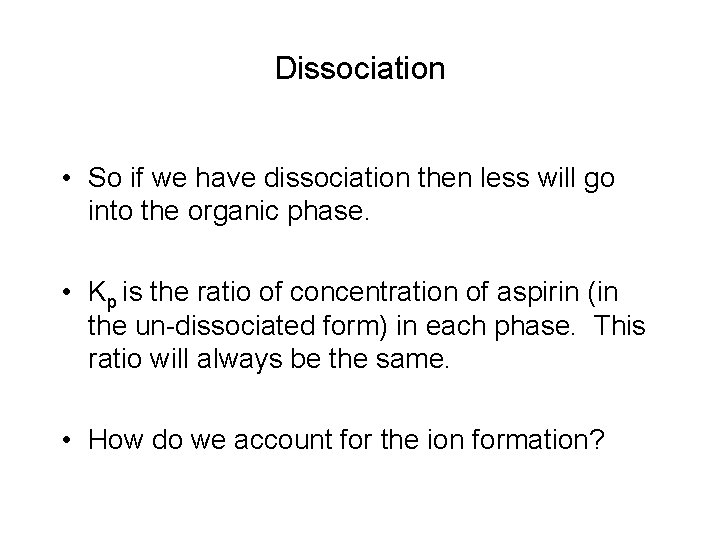 Dissociation

• So if we have dissociation then less will go into the organic phase.

• $K_p$ is the ratio of concentration of aspirin (in the un-dissociated form) in each phase. This ratio will always be the same.

• How do we account for the ion formation?